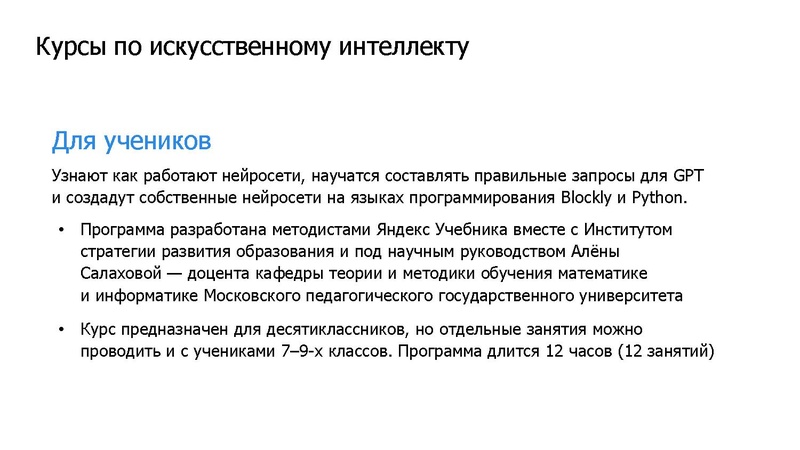 Курсы по искусственному интеллекту

Для учеников

Узнают как работают нейросети, научатся составлять правильные запросы для GPT и создадут собственные нейросети на языках программирования Blockly и Python.

• Программа разработана методистами Яндекс Учебника вместе с Институтом стратегии развития образования и под научным руководством Алёны Салаховой — доцента кафедры теории и методики обучения математике и информатике Московского педагогического государственного университета

• Курс предназначен для десятиклассников, но отдельные занятия можно проводить и с учениками 7–9-х классов. Программа длится 12 часов (12 занятий)